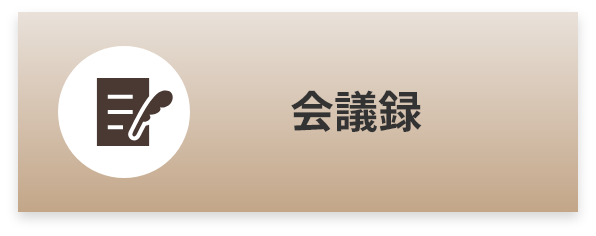 会議録